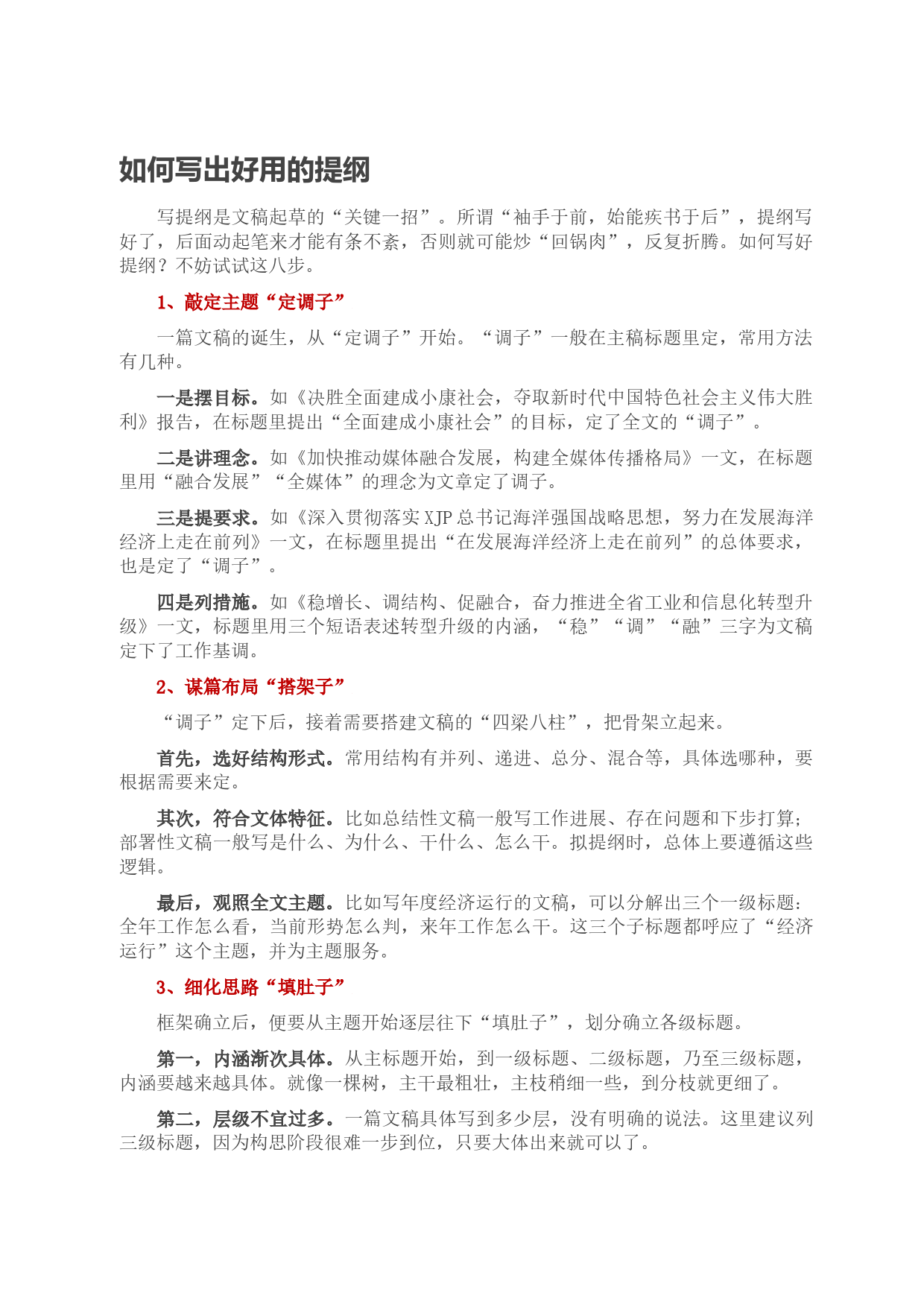 如何写出好用的提纲

写提纲是文稿起草的“关键一招”。所谓“袖手于前，始能疾书于后”，提纲写好了，后面动起笔来才能有条不紊，否则就可能炒“回锅肉”，反复折腾。如何写好提纲？不妨试试这八步。

1、敲定主题“定调子”

一篇文稿的诞生，从“定调子”开始。“调子”一般在主稿标题里定，常用方法有几种。

一是摆目标。如《决胜全面建成小康社会，夺取新时代中国特色社会主义伟大胜利》报告，在标题里提出“全面建成小康社会”的目标，定了全文的“调子”。

二是讲理念。如《加快推动媒体融合发展，构建全媒体传播格局》一文，在标题里用“融合发展”“全媒体”的理念为文章定了调子。

三是提要求。如《深入贯彻落实XJP总书记海洋强国战略思想，努力在发展海洋经济上走在前列》一文，在标题里提出“在发展海洋经济上走在前列”的总体要求，也是定了“调子”。

四是列措施。如《稳增长、调结构、促融合，奋力推进全省工业和信息化转型升级》一文，标题里用三个短语表述转型升级的内涵，“稳”“调”“融”三字为文稿定下了工作基调。

2、谋篇布局“搭架子”

“调子”定下后，接着需要搭建文稿的“四梁八柱”，把骨架立起来。

首先，选好结构形式。常用结构有并列、递进、总分、混合等，具体选哪种，要根据需要来定。

其次，符合文体特征。比如总结性文稿一般写工作进展、存在问题和下步打算；部署性文稿一般写是什么、为什么、干什么、怎么干。拟提纲时，总体上要遵循这些逻辑。

最后，观照全文主题。比如写年度经济运行的文稿，可以分解出三个一级标题：全年工作怎么看，当前形势怎么判，来年工作怎么干。这三个子标题都呼应了“经济运行”这个主题，并为主题服务。

3、细化思路“填肚子”

框架确立后，便要从主题开始逐层往下“填肚子”，划分确立各级标题。

第一，内涵渐次具体。从主标题开始，到一级标题、二级标题，乃至三级标题，内涵要越来越具体。就像一棵树，主干最粗壮，主枝稍细一些，到分枝就更细了。

第二，层级不宜过多。一篇文稿具体写到多少层，没有明确的说法。这里建议列三级标题，因为构思阶段很难一步到位，只要大体出来就可以了。